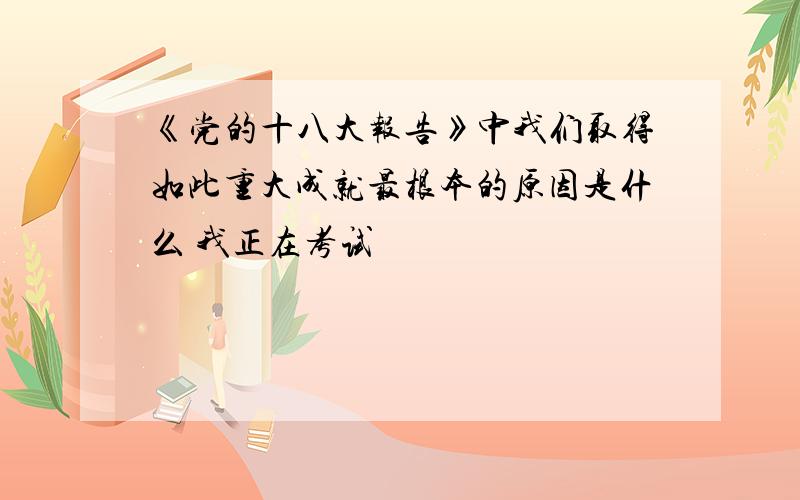 《党的十八大報告》中我们取得如此重大成就最根本的原因是什么 我正在考试